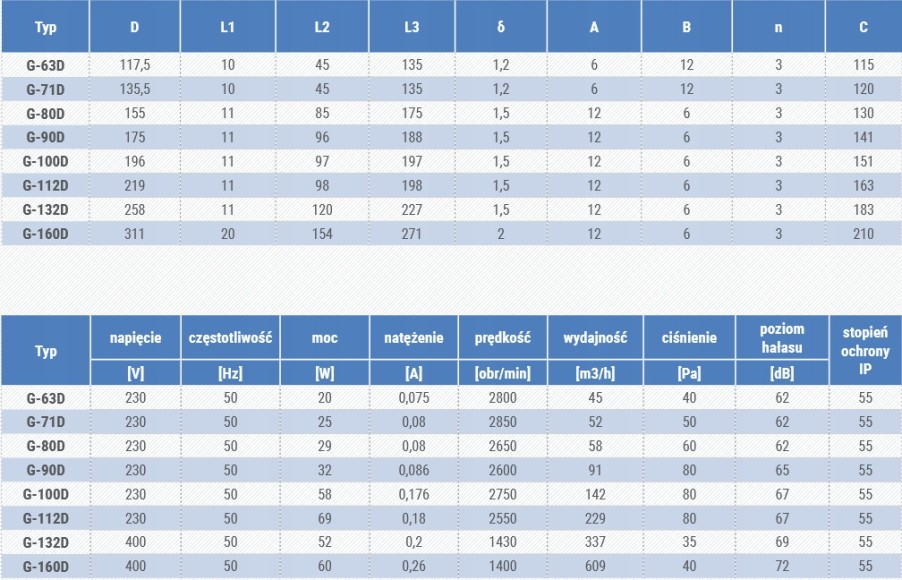 | Typ | D | L1 | L2 | L3 | δ | A | B | n | C |
|---|---|---|---|---|---|---|---|---|---|
| G-63D | 117,5 | 10 | 45 | 135 | 1,2 | 6 | 12 | 3 | 115 |
| G-71D | 135,5 | 10 | 45 | 135 | 1,2 | 6 | 12 | 3 | 120 |
| G-80D | 155 | 11 | 85 | 175 | 1,5 | 12 | 6 | 3 | 130 |
| G-90D | 175 | 11 | 96 | 188 | 1,5 | 12 | 6 | 3 | 141 |
| G-100D | 196 | 11 | 97 | 197 | 1,5 | 12 | 6 | 3 | 151 |
| G-112D | 219 | 11 | 98 | 198 | 1,5 | 12 | 6 | 3 | 163 |
| G-132D | 258 | 11 | 120 | 227 | 1,5 | 12 | 6 | 3 | 183 |
| G-160D | 311 | 20 | 154 | 271 | 2 | 12 | 6 | 3 | 210 |

| Typ | napięcie [V] | częstotliwość [Hz] | moc [W] | natężenie [A] | prędkość [obr/min] | wydajność [m3/h] | ciśnienie [Pa] | poziom hałasu [dB] | stopień ochrony IP |
|---|---|---|---|---|---|---|---|---|---|
| G-63D | 230 | 50 | 20 | 0,075 | 2800 | 45 | 40 | 62 | 55 |
| G-71D | 230 | 50 | 25 | 0,08 | 2850 | 52 | 50 | 62 | 55 |
| G-80D | 230 | 50 | 29 | 0,08 | 2650 | 58 | 60 | 62 | 55 |
| G-90D | 230 | 50 | 32 | 0,086 | 2600 | 91 | 80 | 65 | 55 |
| G-100D | 230 | 50 | 58 | 0,176 | 2750 | 142 | 80 | 67 | 55 |
| G-112D | 230 | 50 | 69 | 0,18 | 2550 | 229 | 80 | 67 | 55 |
| G-132D | 400 | 50 | 52 | 0,2 | 1430 | 337 | 35 | 69 | 55 |
| G-160D | 400 | 50 | 60 | 0,26 | 1400 | 609 | 40 | 72 | 55 |